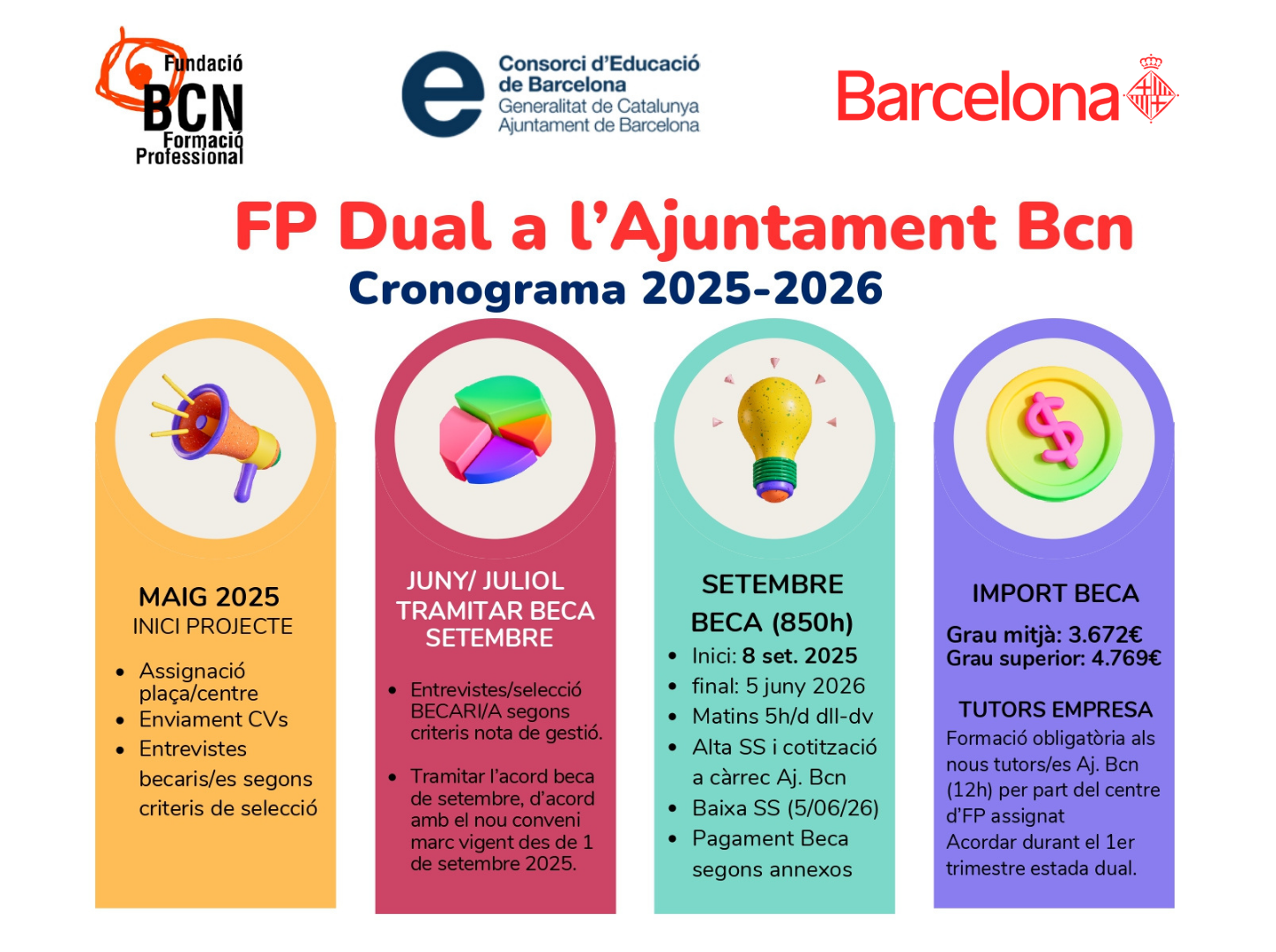 Fundació BCN Formació Professional

Consorci d'Educació de Barcelona
Generalitat de Catalunya
Ajuntament de Barcelona

Barcelona

FP Dual a l'Ajuntament Bcn
Cronograma 2025-2026

MAIG 2025
INICI PROJECTE

- Assignació plaça/centre
- Enviament CVs
- Entrevistes becaris/es segons criteris de selecció

JUNY/ JULIOL
TRAMITAR BECA SETEMBRE

- Entrevistes/selecció BECARI/A segons criteris nota de gestió.
- Tramitar l'acord beca de setembre, d'acord amb el nou conveni marc vigent des de 1 de setembre 2025.

SETEMBRE
BECA (850h)

- Inici: 8 set. 2025
- final: 5 juny 2026
- Matins 5h/d dll-dv
- Alta SS i cotització a càrrec Aj. Bcn
- Baixa SS (5/06/26)
- Pagament Beca segons annexos

IMPORT BECA

Grau mitjà: 3.672€
Grau superior: 4.769€

TUTORS EMPRESA
Formació obligatòria als nous tutors/es Aj. Bcn (12h) per part del centre d'FP assignat
Acordar durant el 1er trimestre estada dual.